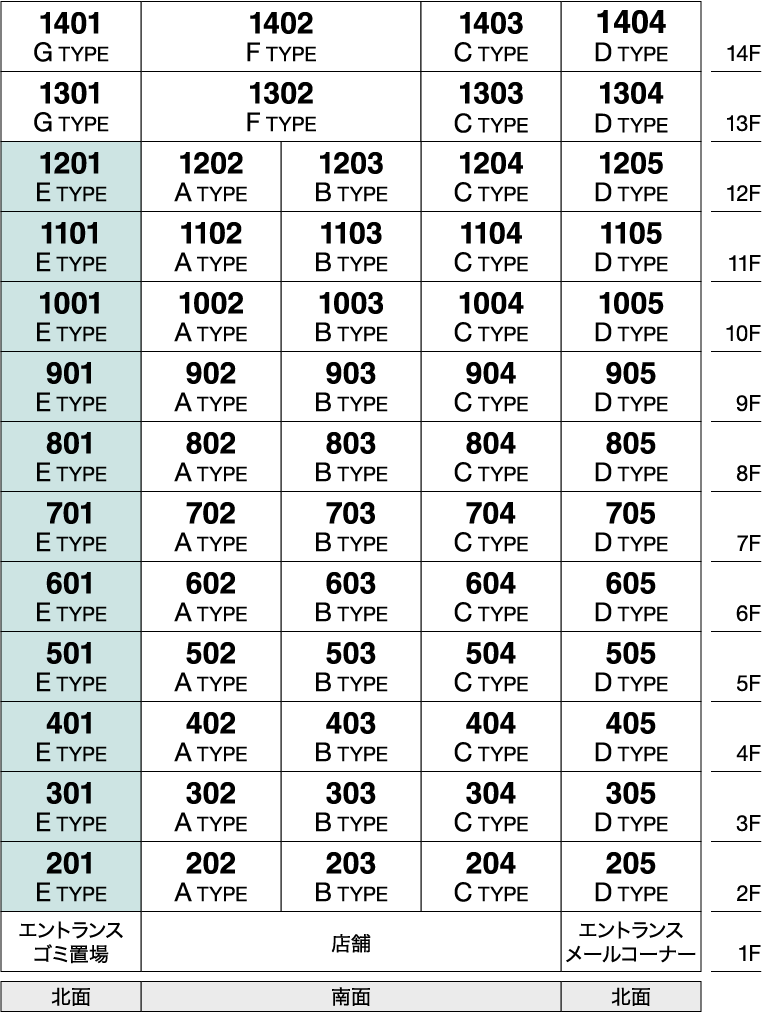 | | | | | | |
|---|---|---|---|---|---|
| 1401 G TYPE | 1402 F TYPE | | 1403 C TYPE | 1404 D TYPE | 14F |
| 1301 G TYPE | 1302 F TYPE | | 1303 C TYPE | 1304 D TYPE | 13F |
| 1201 E TYPE | 1202 A TYPE | 1203 B TYPE | 1204 C TYPE | 1205 D TYPE | 12F |
| 1101 E TYPE | 1102 A TYPE | 1103 B TYPE | 1104 C TYPE | 1105 D TYPE | 11F |
| 1001 E TYPE | 1002 A TYPE | 1003 B TYPE | 1004 C TYPE | 1005 D TYPE | 10F |
| 901 E TYPE | 902 A TYPE | 903 B TYPE | 904 C TYPE | 905 D TYPE | 9F |
| 801 E TYPE | 802 A TYPE | 803 B TYPE | 804 C TYPE | 805 D TYPE | 8F |
| 701 E TYPE | 702 A TYPE | 703 B TYPE | 704 C TYPE | 705 D TYPE | 7F |
| 601 E TYPE | 602 A TYPE | 603 B TYPE | 604 C TYPE | 605 D TYPE | 6F |
| 501 E TYPE | 502 A TYPE | 503 B TYPE | 504 C TYPE | 505 D TYPE | 5F |
| 401 E TYPE | 402 A TYPE | 403 B TYPE | 404 C TYPE | 405 D TYPE | 4F |
| 301 E TYPE | 302 A TYPE | 303 B TYPE | 304 C TYPE | 305 D TYPE | 3F |
| 201 E TYPE | 202 A TYPE | 203 B TYPE | 204 C TYPE | 205 D TYPE | 2F |
| エントランス ゴミ置場 | 店舗 | | | エントランス メールコーナー | 1F |
| 北面 | 南面 | | | 北面 | |